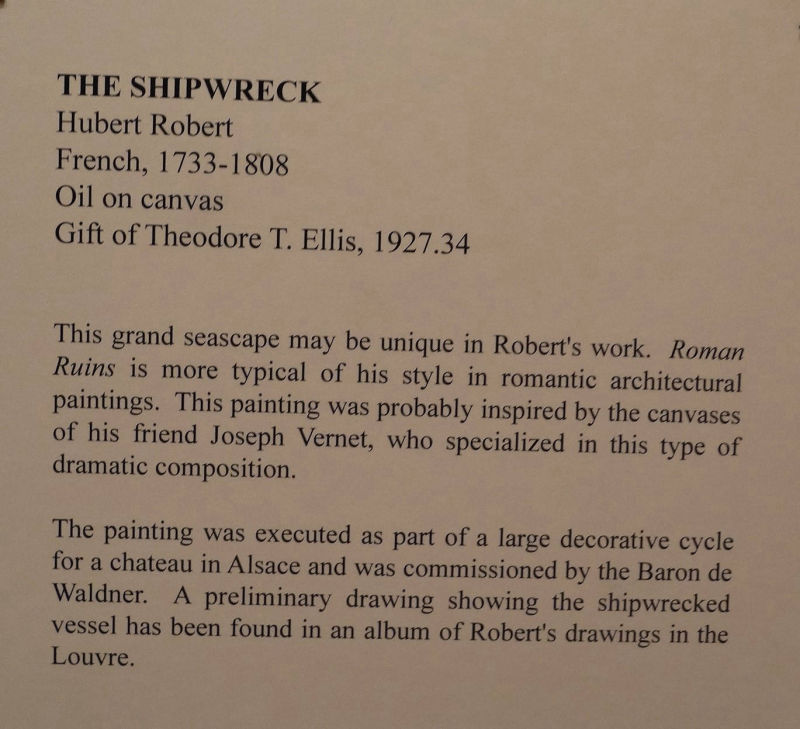 THE SHIPWRECK
Hubert Robert
French, 1733-1808
Oil on canvas
Gift of Theodore T. Ellis, 1927.34

This grand seascape may be unique in Robert's work. Roman Ruins is more typical of his style in romantic architectural paintings. This painting was probably inspired by the canvases of his friend Joseph Vernet, who specialized in this type of dramatic composition.

The painting was executed as part of a large decorative cycle for a chateau in Alsace and was commissioned by the Baron de Waldner. A preliminary drawing showing the shipwrecked vessel has been found in an album of Robert's drawings in the Louvre.